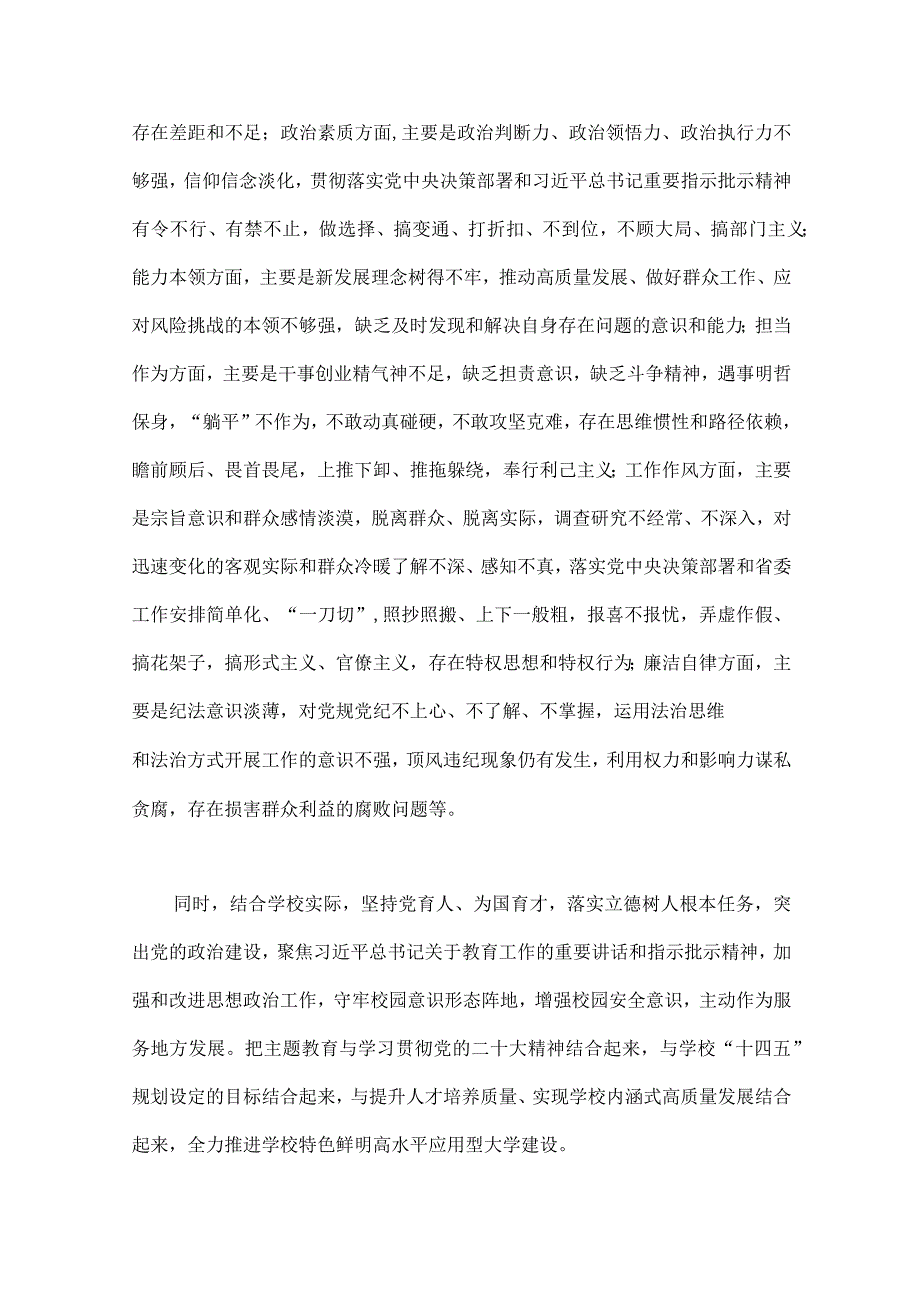 存在差距和不足；政治素质方面,主要是政治判断力、政治领悟力、政治执行力不够强，信仰信念淡化，贯彻落实党中央决策部署和习近平总书记重要指示批示精神有令不行、有禁不止，做选择、搞变通、打折扣、不到位，不顾大局、搞部门主义;能力本领方面，主要是新发展理念树得不牢，推动高质量发展、做好群众工作、应对风险挑战的本领不够强，缺乏及时发现和解决自身存在问题的意识和能力；担当作为方面，主要是干事创业精气神不足，缺乏担责意识，缺乏斗争精神，遇事明哲保身，“躺平”不作为，不敢动真碰硬，不敢攻坚克难，存在思维惯性和路径依赖，瞻前顾后、畏首畏尾，上推下卸、推拖躲绕，奉行利己主义;工作作风方面，主要是宗旨意识和群众感情淡漠，脱离群众、脱离实际，调查研究不经常、不深入，对迅速变化的客观实际和群众冷暖了解不深、感知不真，落实党中央决策部署和省委工作安排简单化、“一刀切”,照抄照搬、上下一般粗，报喜不报忧，弄虚作假、搞花架子，搞形式主义、官僚主义，存在特权思想和特权行为;廉洁自律方面，主要是纪法意识淡薄，对党规党纪不上心、不了解、不掌握，运用法治思维和法治方式开展工作的意识不强，顶风违纪现象仍有发生，利用权力和影响力谋私贪腐，存在损害群众利益的腐败问题等。

同时，结合学校实际，坚持党育人、为国育才，落实立德树人根本任务，突出党的政治建设，聚焦习近平总书记关于教育工作的重要讲话和指示批示精神，加强和改进思想政治工作，守牢校园意识形态阵地，增强校园安全意识，主动作为服务地方发展。把主题教育与学习贯彻党的二十大精神结合起来，与学校“十四五”规划设定的目标结合起来，与提升人才培养质量、实现学校内涵式高质量发展结合起来，全力推进学校特色鲜明高水平应用型大学建设。